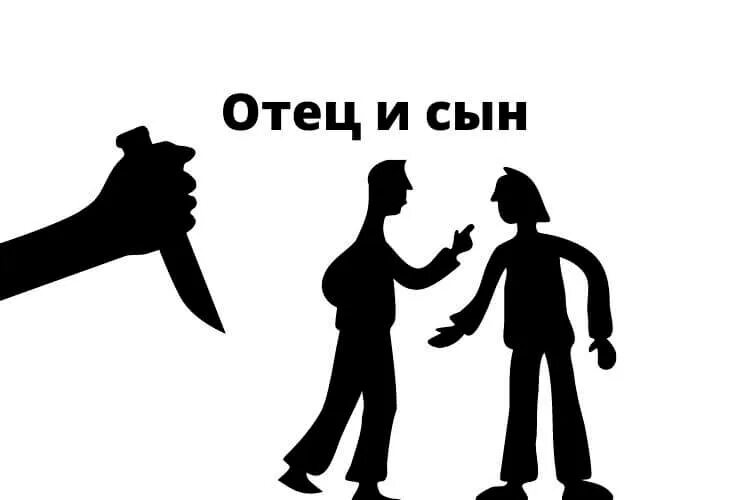 Отец и сын